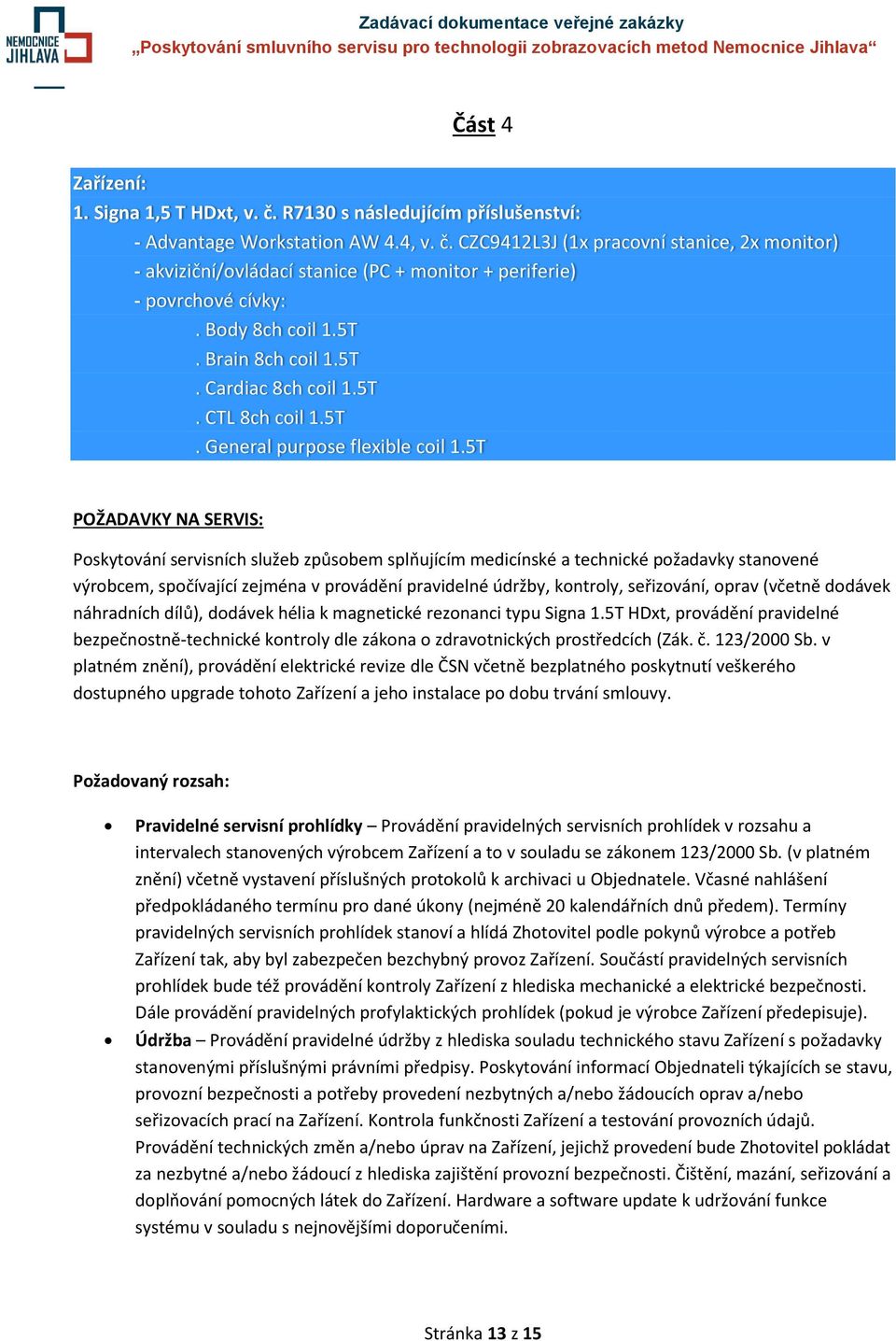 NEMOCNICE JIHLAVA

Zadávací dokumentace veřejné zakázky
„Poskytování smluvního servisu pro technologii zobrazovacích metod Nemocnice Jihlava“

Část 4

Zařízení:
1. Signa 1,5 T HDxt, v. č. R7130 s následujícím příslušenství:
- Advantage Workstation AW 4.4, v. č. CZC9412L3J (1x pracovní stanice, 2x monitor)
- akviziční/ovládací stanice (PC + monitor + periferie)
- povrchové cívky:
. Body 8ch coil 1.5T
. Brain 8ch coil 1.5T
. Cardiac 8ch coil 1.5T
. CTL 8ch coil 1.5T
. General purpose flexible coil 1.5T

POŽADAVKY NA SERVIS:

Poskytování servisních služeb způsobem splňujícím medicínské a technické požadavky stanovené výrobcem, spočívající zejména v provádění pravidelné údržby, kontroly, seřizování, oprav (včetně dodávek náhradních dílů), dodávek hélia k magnetické rezonanci typu Signa 1.5T HDxt, provádění pravidelné bezpečnostně-technické kontroly dle zákona o zdravotnických prostředcích (Zák. č. 123/2000 Sb. v platném znění), provádění elektrické revize dle ČSN včetně bezplatného poskytnutí veškerého dostupného upgrade tohoto Zařízení a jeho instalace po dobu trvání smlouvy.

Požadovaný rozsah:

• Pravidelné servisní prohlídky – Provádění pravidelných servisních prohlídek v rozsahu a intervalech stanovených výrobcem Zařízení a to v souladu se zákonem 123/2000 Sb. (v platném znění) včetně vystavení příslušných protokolů k archivaci u Objednatele. Včasné nahlášení předpokládaného termínu pro dané úkony (nejméně 20 kalendářních dnů předem). Termíny pravidelných servisních prohlídek stanoví a hlídá Zhotovitel podle pokynů výrobce a potřeb Zařízení tak, aby byl zabezpečen bezchybný provoz Zařízení. Součástí pravidelných servisních prohlídek bude též provádění kontroly Zařízení z hlediska mechanické a elektrické bezpečnosti. Dále provádění pravidelných profylaktických prohlídek (pokud je výrobce Zařízení předepisuje).
• Údržba – Provádění pravidelné údržby z hlediska souladu technického stavu Zařízení s požadavky stanovenými příslušnými právními předpisy. Poskytování informací Objednateli týkajících se stavu, provozní bezpečnosti a potřeby provedení nezbytných a/nebo žádoucích oprav a/nebo seřizovacích prací na Zařízení. Kontrola funkčnosti Zařízení a testování provozních údajů. Provádění technických změn a/nebo úprav na Zařízení, jejichž provedení bude Zhotovitel pokládat za nezbytné a/nebo žádoucí z hlediska zajištění provozní bezpečnosti. Čištění, mazání, seřizování a doplňování pomocných látek do Zařízení. Hardware a software update k udržování funkce systému v souladu s nejnovějšími doporučeními.

Stránka 13 z 15